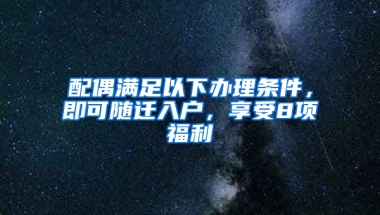 配偶满足以下办理条件，即可随迁入户，享受8项福利